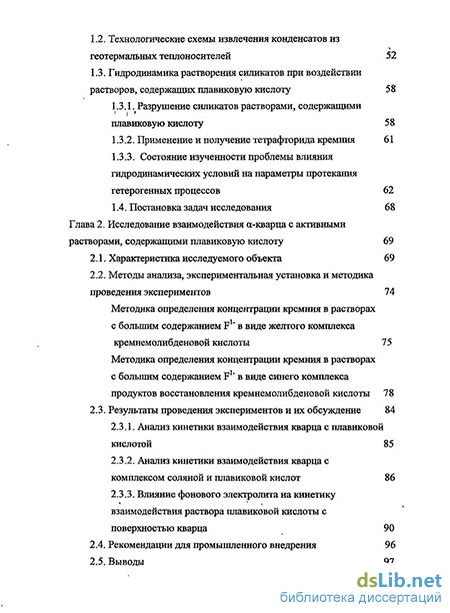 1.2. Технологические схемы извлечения конденсатов из геотермальных теплоносителей 52

1.3. Гидродинамика растворения силикатов при воздействии растворов, содержащих плавиковую кислоту 58

1.3.1. Разрушение силикатов растворами, содержащими плавиковую кислоту 58

1.3.2. Применение и получение тетрафторида кремния 61

1.3.3. Состояние изученности проблемы влияния гидродинамических условий на параметры протекания гетерогенных процессов 62

1.4. Постановка задач исследования 68

Глава 2. Исследование взаимодействия α-кварца с активными растворами, содержащими плавиковую кислоту 69

2.1. Характеристика исследуемого объекта 69

2.2. Методы анализа, экспериментальная установка и методика проведения экспериментов 74

Методика определения концентрации кремния в растворах с большим содержанием $F^{1-}$ в виде желтого комплекса кремнемолибденовой кислоты 75

Методика определения концентрации кремния в растворах с большим содержанием $F^{1-}$ в виде синего комплекса продуктов восстановления кремнемолибденовой кислоты 78

2.3. Результаты проведения экспериментов и их обсуждение 84

2.3.1. Анализ кинетики взаимодействия кварца с плавиковой кислотой 85

2.3.2. Анализ кинетики взаимодействия кварца с комплексом соляной и плавиковой кислот 86

2.3.3. Влияние фонового электролита на кинетику взаимодействия раствора плавиковой кислоты с поверхностью кварца 90

2.4. Рекомендации для промышленного внедрения 96

2.5. Выводы 97

dsLib.net
библиотека диссертаций